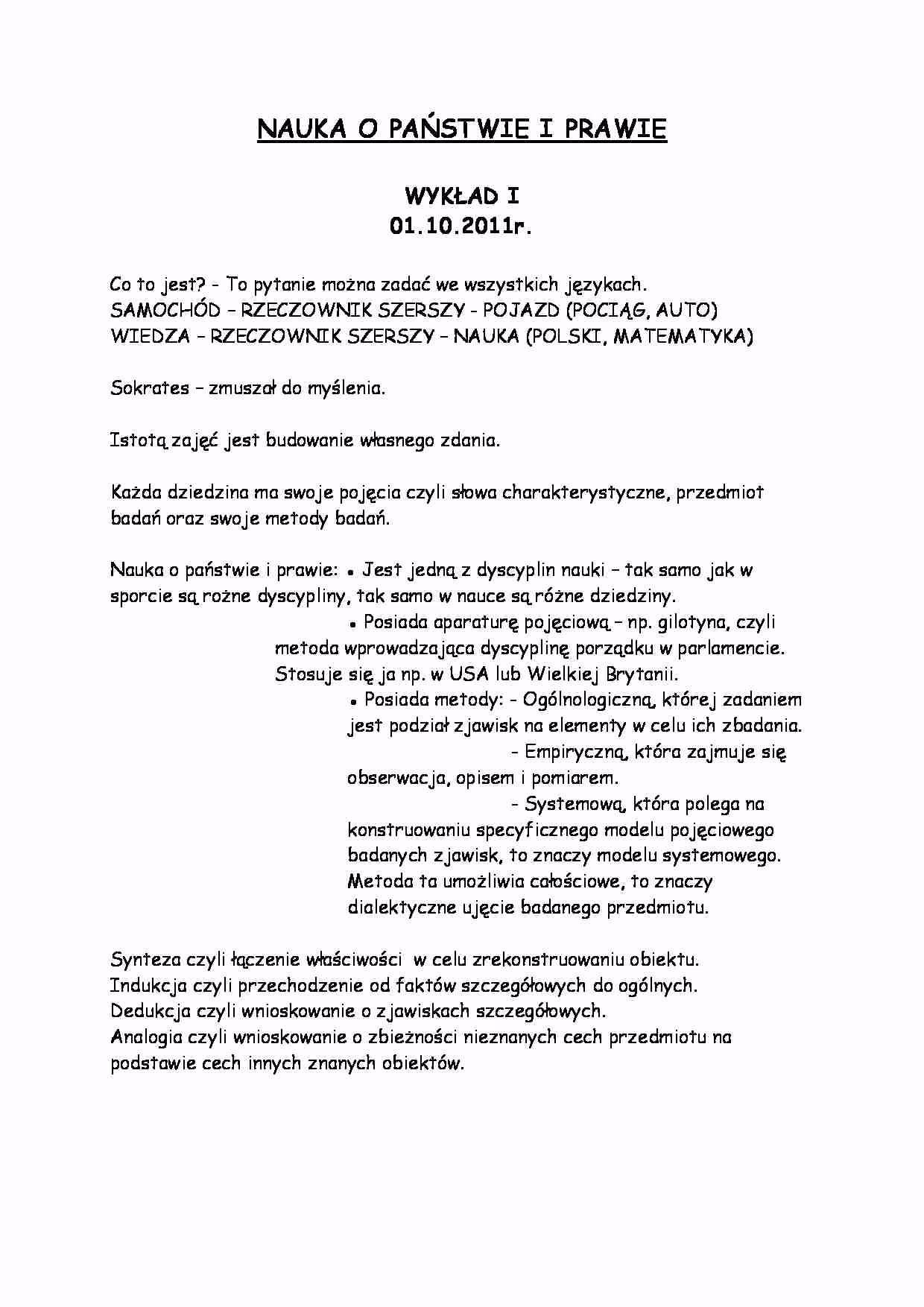 NAUKA O PAŃSTWIE I PRAWIE

WYKŁAD I
01.10.2011r.

Co to jest? - To pytanie można zadać we wszystkich językach.
SAMOCHÓD – RZECZOWNIK SZERSZY - POJAZD (POCIĄG, AUTO)
WIEDZA – RZECZOWNIK SZERSZY – NAUKA (POLSKI, MATEMATYKA)

Sokrates – zmuszał do myślenia.

Istotą zajęć jest budowanie własnego zdania.

Każda dziedzina ma swoje pojęcia czyli słowa charakterystyczne, przedmiot badań oraz swoje metody badań.

Nauka o państwie i prawie: • Jest jedną z dyscyplin nauki – tak samo jak w sporcie są rożne dyscypliny, tak samo w nauce są różne dziedziny.

• Posiada aparaturę pojęciową – np. gilotyna, czyli metoda wprowadzająca dyscyplinę porządku w parlamencie. Stosuje się ja np. w USA lub Wielkiej Brytanii.

• Posiada metody: - Ogólnologiczną, której zadaniem jest podział zjawisk na elementy w celu ich zbadania.

- Empiryczną, która zajmuje się obserwacja, opisem i pomiarem.

- Systemową, która polega na konstruowaniu specyficznego modelu pojęciowego badanych zjawisk, to znaczy modelu systemowego. Metoda ta umożliwia całościowe, to znaczy dialektyczne ujęcie badanego przedmiotu.

Synteza czyli łączenie właściwości w celu zrekonstruowaniu obiektu.
Indukcja czyli przechodzenie od faktów szczegółowych do ogólnych.
Dedukcja czyli wnioskowanie o zjawiskach szczegółowych.
Analogia czyli wnioskowanie o zbieżności nieznanych cech przedmiotu na podstawie cech innych znanych obiektów.